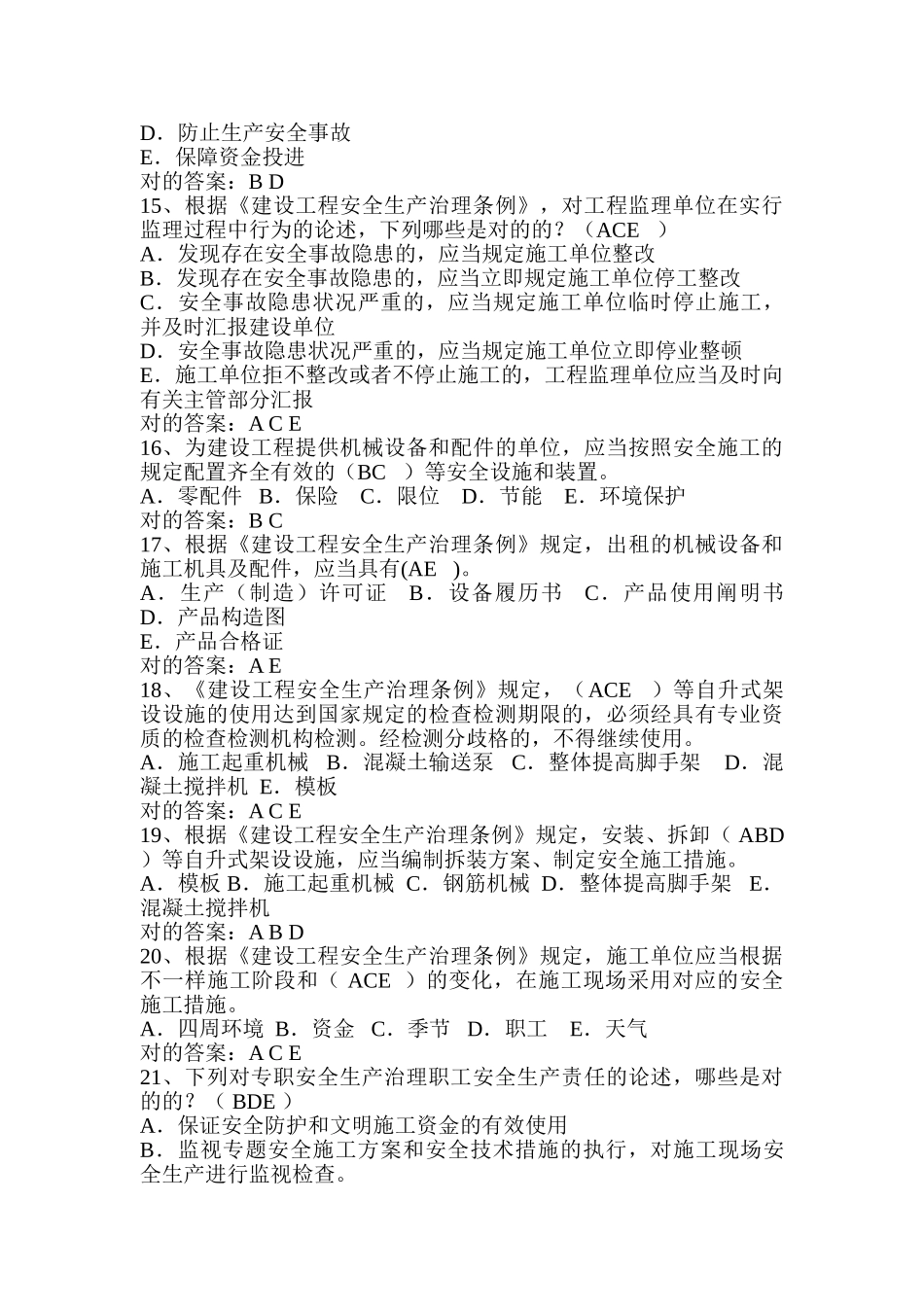 D．防止生产安全事故
E．保障资金投进
对的答案：B D
15、根据《建设工程安全生产治理条例》，对工程监理单位在实行监理过程中行为的论述，下列哪些是对的的？（ACE ）
A．发现存在安全事故隐患的，应当规定施工单位整改
B．发现存在安全事故隐患的，应当立即规定施工单位停工整改
C．安全事故隐患状况严重的，应当规定施工单位临时停止施工，并及时汇报建设单位
D．安全事故隐患状况严重的，应当规定施工单位立即停业整顿
E．施工单位拒不整改或者不停止施工的，工程监理单位应当及时向有关主管部分汇报
对的答案：A C E
16、为建设工程提供机械设备和配件的单位，应当按照安全施工的规定配置齐全有效的（BC ）等安全设施和装置。
A．零配件 B．保险 C．限位 D．节能 E．环境保护
对的答案：B C
17、根据《建设工程安全生产治理条例》规定，出租的机械设备和施工机具及配件，应当具有(AE )。
A．生产（制造）许可证 B．设备履历书 C．产品使用阐明书
D．产品构造图
E．产品合格证
对的答案：A E
18、《建设工程安全生产治理条例》规定，（ACE ）等自升式架设设施的使用达到国家规定的检查检测期限的，必须经具有专业资质的检查检测机构检测。经检测分歧格的，不得继续使用。
A．施工起重机械 B．混凝土输送泵 C．整体提高脚手架 D．混凝土搅拌机 E．模板
对的答案：A C E
19、根据《建设工程安全生产治理条例》规定，安装、拆卸（ ABD ）等自升式架设设施，应当编制拆装方案、制定安全施工措施。
A．模板 B．施工起重机械 C．钢筋机械 D．整体提高脚手架 E．混凝土搅拌机
对的答案：A B D
20、根据《建设工程安全生产治理条例》规定，施工单位应当根据不一样施工阶段和（ ACE ）的变化，在施工现场采用对应的安全施工措施。
A．四周环境 B．资金 C．季节 D．职工 E．天气
对的答案：A C E
21、下列对专职安全生产治理职工安全生产责任的论述，哪些是对的的？（ BDE ）
A．保证安全防护和文明施工资金的有效使用
B．监视专题安全施工方案和安全技术措施的执行，对施工现场安全生产进行监视检查。